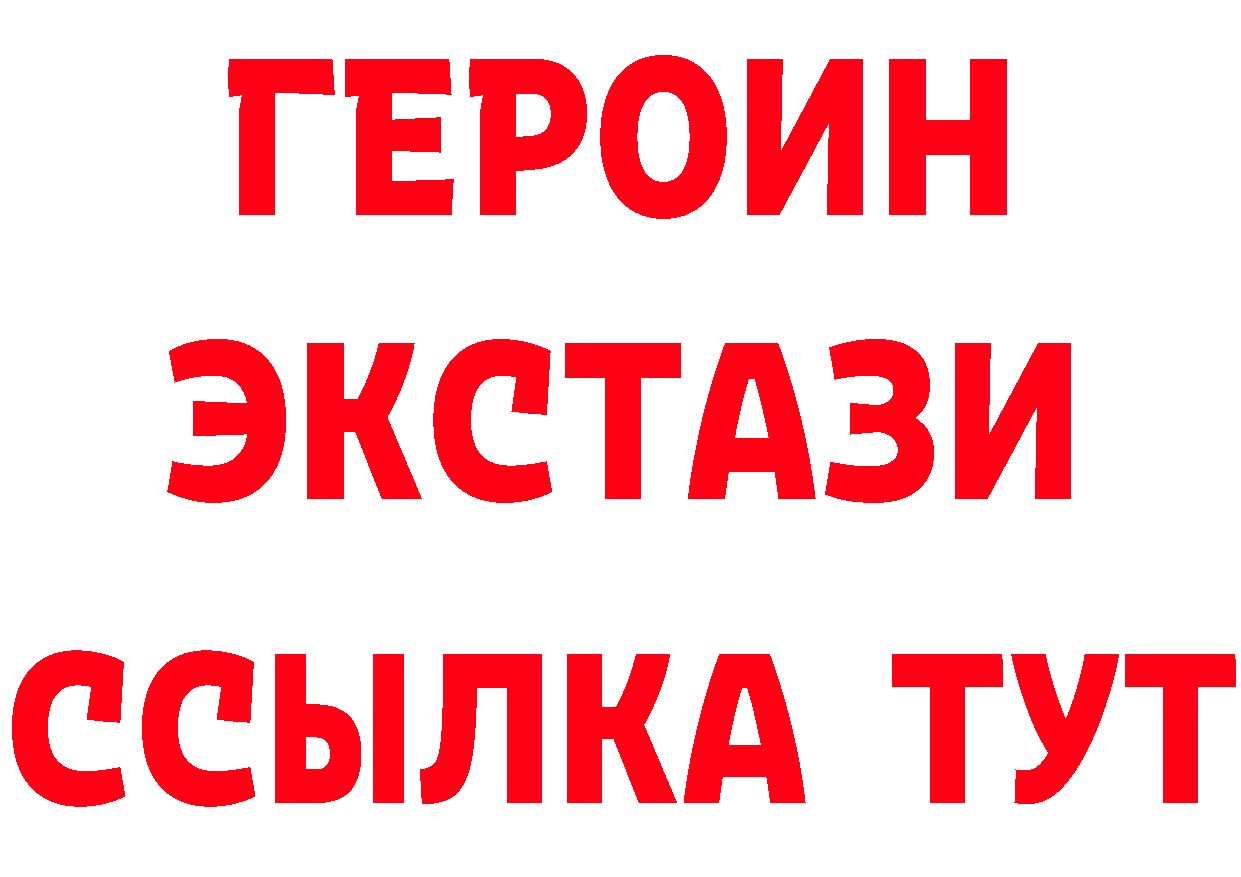 ГЕРОИН
ЭКСТАЗИ
ССЫЛКА ТУТ